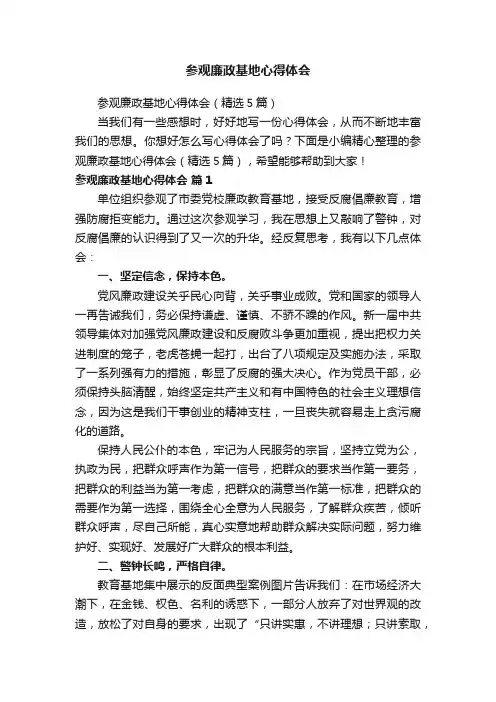 参观廉政基地心得体会

参观廉政基地心得体会（精选5篇）

当我们有一些感想时，好好地写一份心得体会，从而不断地丰富我们的思想。你想好怎么写心得体会了吗？下面是小编精心整理的参观廉政基地心得体会（精选5篇），希望能够帮助到大家！

参观廉政基地心得体会 篇1

单位组织参观了市委党校廉政教育基地，接受反腐倡廉教育，增强防腐拒变能力。通过这次参观学习，我在思想上又敲响了警钟，对反腐倡廉的认识得到了又一次的升华。经反复思考，我有以下几点体会：

一、坚定信念，保持本色。

党风廉政建设关乎民心向背，关乎事业成败。党和国家的领导人一再告诫我们，务必保持谦虚、谨慎、不骄不躁的作风。新一届中共领导集体对加强党风廉政建设和反腐败斗争更加重视，提出把权力关进制度的笼子，老虎苍蝇一起打，出台了八项规定及实施办法，采取了一系列强有力的措施，彰显了反腐的强大决心。作为党员干部，必须保持头脑清醒，始终坚定共产主义和有中国特色的社会主义理想信念，因为这是我们干事创业的精神支柱，一旦丧失就容易走上贪污腐化的道路。

保持人民公仆的本色，牢记为人民服务的宗旨，坚持立党为公，执政为民，把群众呼声作为第一信号，把群众的要求当作第一要务，把群众的利益当为第一考虑，把群众的满意当作第一标准，把群众的需要作为第一选择，围绕全心全意为人民服务，了解群众疾苦，倾听群众呼声，尽自己所能，真心实意地帮助群众解决实际问题，努力维护好、实现好、发展好广大群众的根本利益。

二、警钟长鸣，严格自律。

教育基地集中展示的反面典型案例图片告诉我们：在市场经济大潮下，在金钱、权色、名利的诱惑下，一部分人放弃了对世界观的改造，放松了对自身的要求，出现了“只讲实惠，不讲理想；只讲索取，